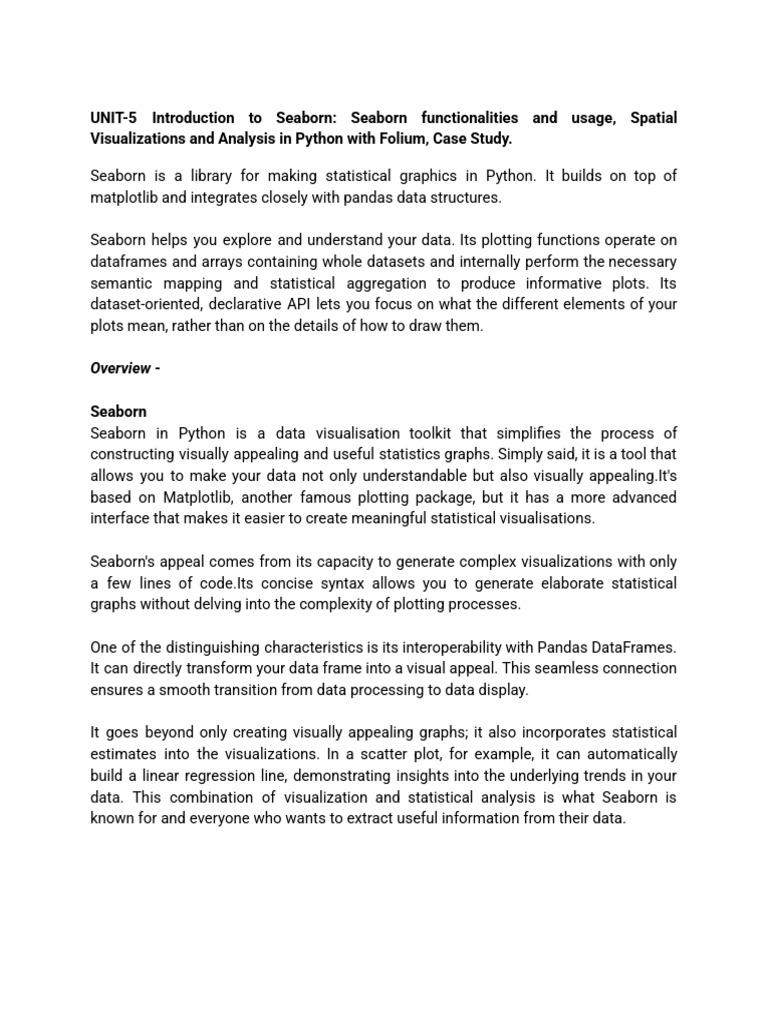 UNIT-5 Introduction to Seaborn: Seaborn functionalities and usage, Spatial Visualizations and Analysis in Python with Folium, Case Study.

Seaborn is a library for making statistical graphics in Python. It builds on top of matplotlib and integrates closely with pandas data structures.

Seaborn helps you explore and understand your data. Its plotting functions operate on dataframes and arrays containing whole datasets and internally perform the necessary semantic mapping and statistical aggregation to produce informative plots. Its dataset-oriented, declarative API lets you focus on what the different elements of your plots mean, rather than on the details of how to draw them.

Overview -

Seaborn
Seaborn in Python is a data visualisation toolkit that simplifies the process of constructing visually appealing and useful statistics graphs. Simply said, it is a tool that allows you to make your data not only understandable but also visually appealing.It's based on Matplotlib, another famous plotting package, but it has a more advanced interface that makes it easier to create meaningful statistical visualisations.

Seaborn's appeal comes from its capacity to generate complex visualizations with only a few lines of code.Its concise syntax allows you to generate elaborate statistical graphs without delving into the complexity of plotting processes.

One of the distinguishing characteristics is its interoperability with Pandas DataFrames. It can directly transform your data frame into a visual appeal. This seamless connection ensures a smooth transition from data processing to data display.

It goes beyond only creating visually appealing graphs; it also incorporates statistical estimates into the visualizations. In a scatter plot, for example, it can automatically build a linear regression line, demonstrating insights into the underlying trends in your data. This combination of visualization and statistical analysis is what Seaborn is known for and everyone who wants to extract useful information from their data.